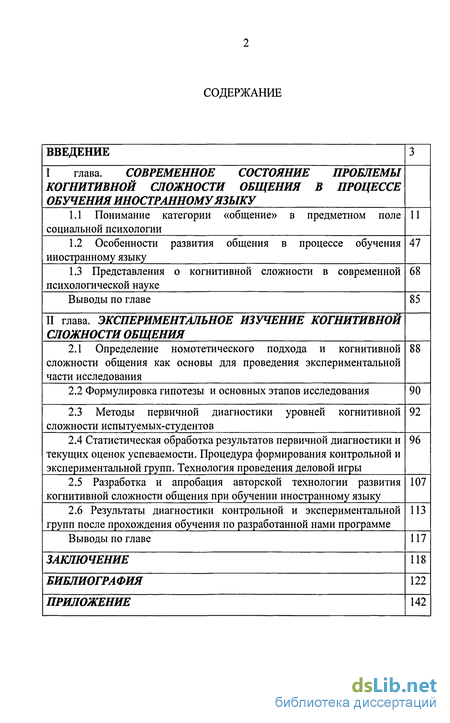 2

СОДЕРЖАНИЕ

| | |
|---|---|
| ВВЕДЕНИЕ | 3 |
| I глава. СОВРЕМЕННОЕ СОСТОЯНИЕ ПРОБЛЕМЫ КОГНИТИВНОЙ СЛОЖНОСТИ ОБЩЕНИЯ В ПРОЦЕССЕ ОБУЧЕНИЯ ИНОСТРАННОМУ ЯЗЫКУ | |
| 1.1 Понимание категории «общение» в предметном поле социальной психологии | 11 |
| 1.2 Особенности развития общения в процессе обучения иностранному языку | 47 |
| 1.3 Представления о когнитивной сложности в современной психологической науке | 68 |
| Выводы по главе | 85 |
| II глава. ЭКСПЕРИМЕНТАЛЬНОЕ ИЗУЧЕНИЕ КОГНИТИВНОЙ СЛОЖНОСТИ ОБЩЕНИЯ | |
| 2.1 Определение номотетического подхода и когнитивной сложности общения как основы для проведения экспериментальной части исследования | 88 |
| 2.2 Формулировка гипотезы и основных этапов исследования | 90 |
| 2.3 Методы первичной диагностики уровней когнитивной сложности испытуемых-студентов | 92 |
| 2.4 Статистическая обработка результатов первичной диагностики и текущих оценок успеваемости. Процедура формирования контрольной и экспериментальной групп. Технология проведения деловой игры | 96 |
| 2.5 Разработка и апробация авторской технологии развития когнитивной сложности общения при обучении иностранному языку | 107 |
| 2.6 Результаты диагностики контрольной и экспериментальной групп после прохождения обучения по разработанной нами программе | 113 |
| Выводы по главе | 117 |
| ЗАКЛЮЧЕНИЕ | 118 |
| БИБЛИОГРАФИЯ | 122 |
| ПРИЛОЖЕНИЕ | 142 |

dsLib.net
библиотека диссертаций